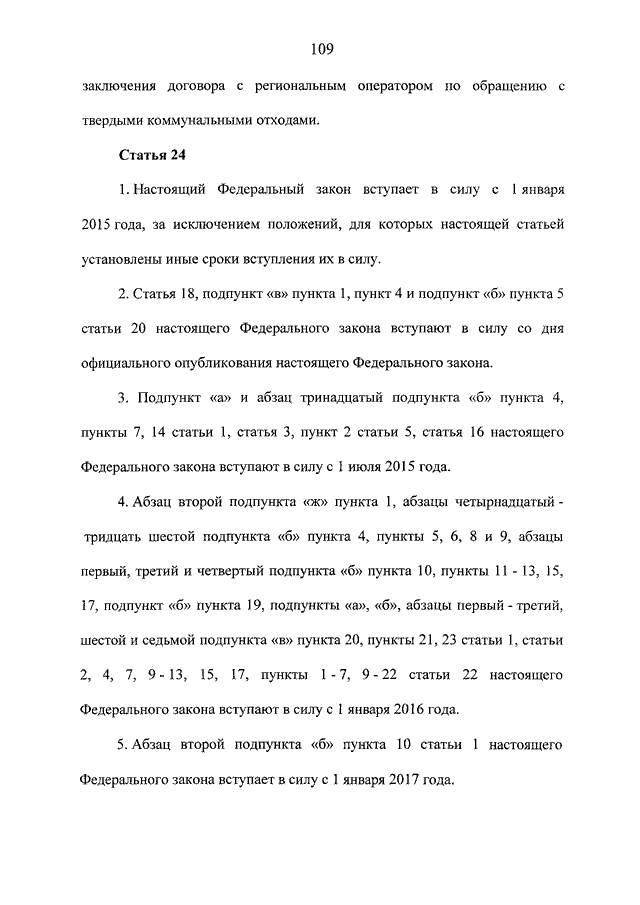 109

заключения договора с региональным оператором по обращению с твердыми коммунальными отходами.

Статья 24

1. Настоящий Федеральный закон вступает в силу с 1 января 2015 года, за исключением положений, для которых настоящей статьей установлены иные сроки вступления их в силу.

2. Статья 18, подпункт «в» пункта 1, пункт 4 и подпункт «б» пункта 5 статьи 20 настоящего Федерального закона вступают в силу со дня официального опубликования настоящего Федерального закона.

3. Подпункт «а» и абзац тринадцатый подпункта «б» пункта 4, пункты 7, 14 статьи 1, статья 3, пункт 2 статьи 5, статья 16 настоящего Федерального закона вступают в силу с 1 июля 2015 года.

4. Абзац второй подпункта «ж» пункта 1, абзацы четырнадцатый - тридцать шестой подпункта «б» пункта 4, пункты 5, 6, 8 и 9, абзацы первый, третий и четвертый подпункта «б» пункта 10, пункты 11 - 13, 15, 17, подпункт «б» пункта 19, подпункты «а», «б», абзацы первый - третий, шестой и седьмой подпункта «в» пункта 20, пункты 21, 23 статьи 1, статьи 2, 4, 7, 9 - 13, 15, 17, пункты 1 - 7, 9 - 22 статьи 22 настоящего Федерального закона вступают в силу с 1 января 2016 года.

5. Абзац второй подпункта «б» пункта 10 статьи 1 настоящего Федерального закона вступает в силу с 1 января 2017 года.